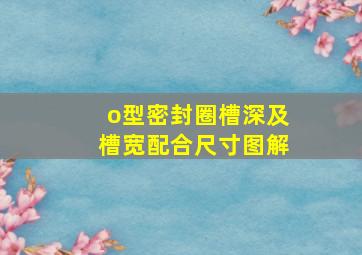 o型密封圈槽深及槽宽配合尺寸图解